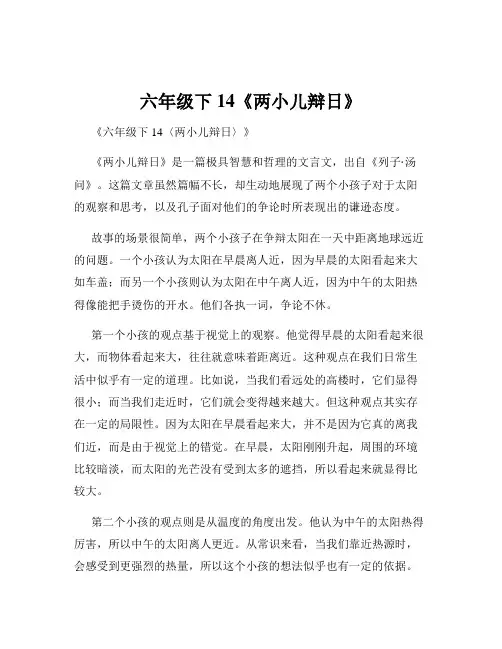 六年级下 14《两小儿辩日》

《六年级下 14〈两小儿辩日〉》

《两小儿辩日》是一篇极具智慧和哲理的文言文，出自《列子·汤问》。这篇文章虽然篇幅不长，却生动地展现了两个小孩子对于太阳的观察和思考，以及孔子面对他们的争论时所表现出的谦逊态度。

故事的场景很简单，两个小孩子在争辩太阳在一天中距离地球远近的问题。一个小孩认为太阳在早晨离人近，因为早晨的太阳看起来大如车盖；而另一个小孩则认为太阳在中午离人近，因为中午的太阳热得像能把手烫伤的开水。他们各执一词，争论不休。

第一个小孩的观点基于视觉上的观察。他觉得早晨的太阳看起来很大，而物体看起来大，往往就意味着距离近。这种观点在我们日常生活中似乎有一定的道理。比如说，当我们看远处的高楼时，它们显得很小；而当我们走近时，它们就会变得越来越大。但这种观点其实存在一定的局限性。因为太阳在早晨看起来大，并不是因为它真的离我们近，而是由于视觉上的错觉。在早晨，太阳刚刚升起，周围的环境比较暗淡，而太阳的光芒没有受到太多的遮挡，所以看起来就显得比较大。

第二个小孩的观点则是从温度的角度出发。他认为中午的太阳热得厉害，所以中午的太阳离人更近。从常识来看，当我们靠近热源时，会感受到更强烈的热量，所以这个小孩的想法似乎也有一定的依据。